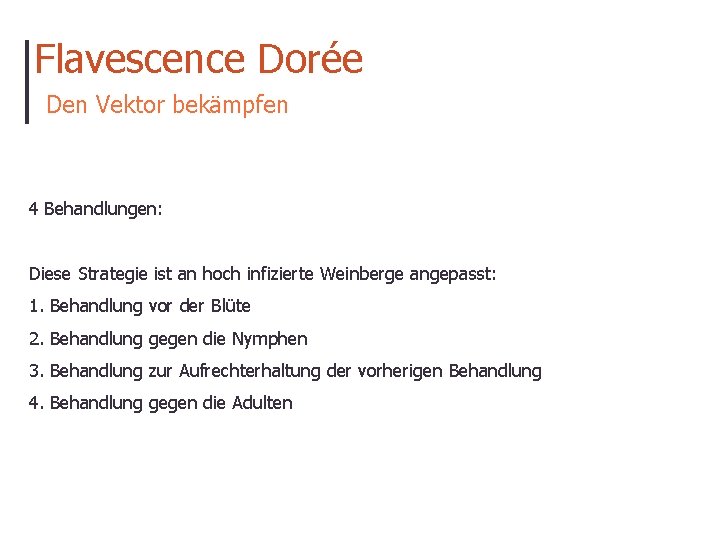 Flavescence Dorée
Den Vektor bekämpfen

4 Behandlungen:

Diese Strategie ist an hoch infizierte Weinberge angepasst:
1. Behandlung vor der Blüte
2. Behandlung gegen die Nymphen
3. Behandlung zur Aufrechterhaltung der vorherigen Behandlung
4. Behandlung gegen die Adulten